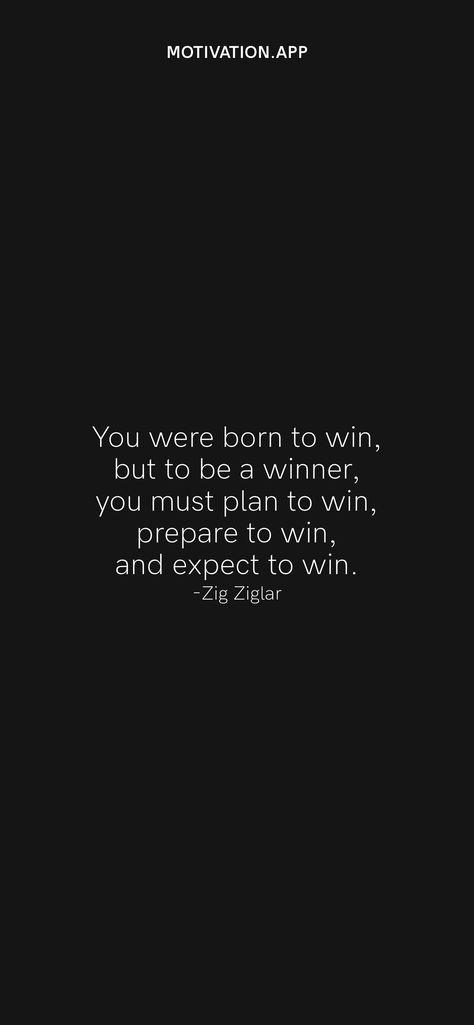 MOTIVATION.APP

You were born to win, but to be a winner, you must plan to win, prepare to win, and expect to win.
-Zig Ziglar